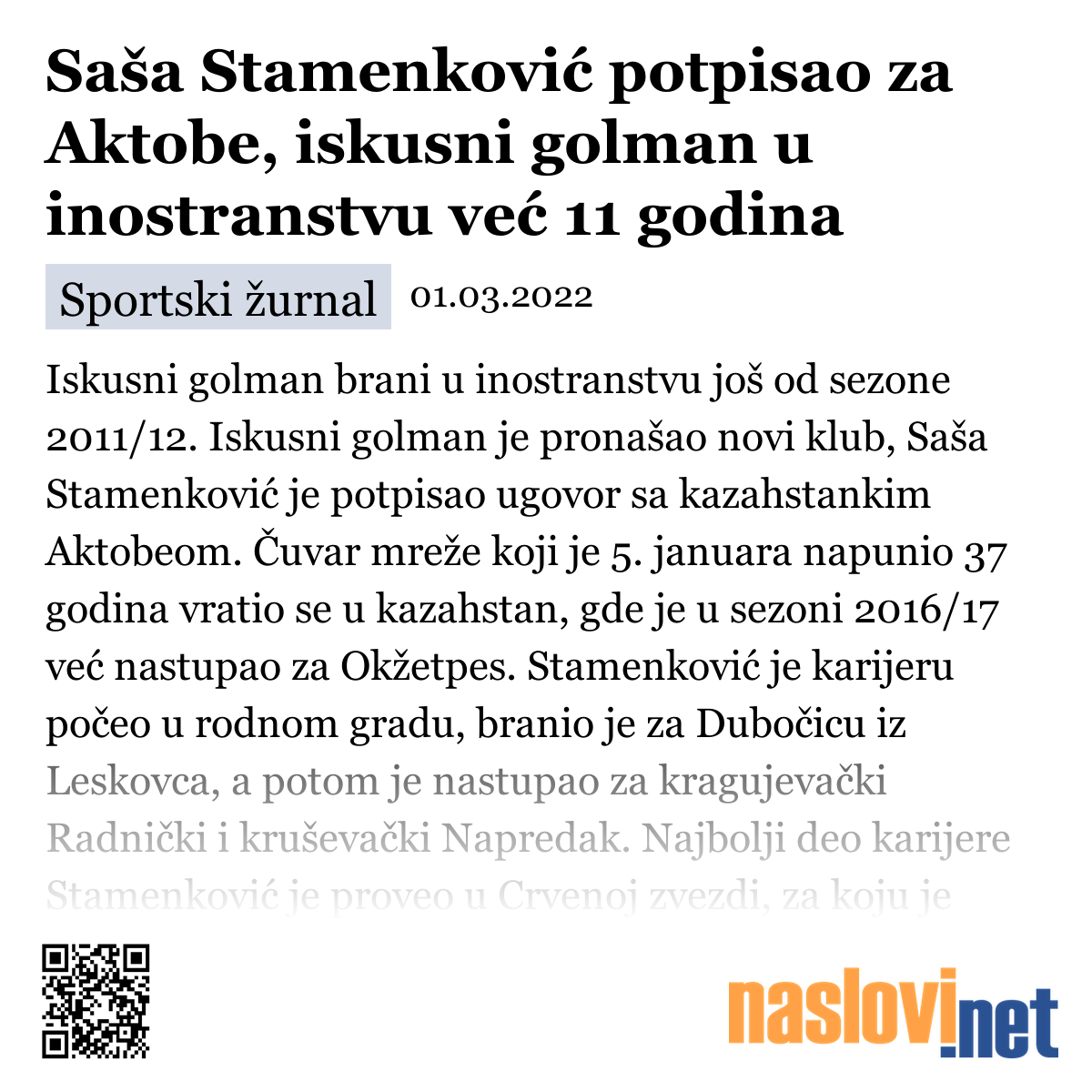 Saša Stamenković potpisao za Aktobe, iskusni golman u inostranstvu već 11 godina

Sportski žurnal 01.03.2022

Iskusni golman brani u inostranstvu još od sezone 2011/12. Iskusni golman je pronašao novi klub, Saša Stamenković je potpisao ugovor sa kazahstankim Aktobeom. Čuvar mreže koji je 5. januara napunio 37 godina vratio se u kazahstan, gde je u sezoni 2016/17 već nastupao za Okžetpes. Stamenković je karijeru počeo u rodnom gradu, branio je za Dubočicu iz Leskovca, a potom je nastupao za kragujevački Radnički i kruševački Napredak. Najbolji deo karijere Stamenković je proveo u Crvenoj zvezdi, za koju je

naslovi.net